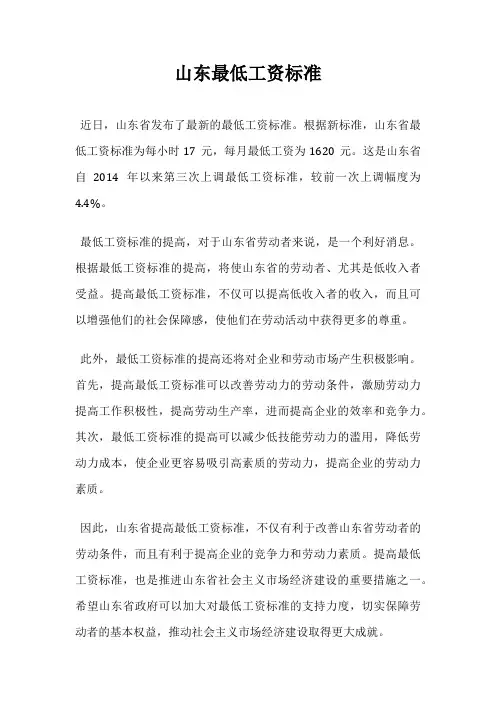 山东最低工资标准

近日，山东省发布了最新的最低工资标准。根据新标准，山东省最低工资标准为每小时 17 元，每月最低工资为 1620 元。这是山东省自 2014 年以来第三次上调最低工资标准，较前一次上调幅度为 4.4%。

最低工资标准的提高，对于山东省劳动者来说，是一个利好消息。根据最低工资标准的提高，将使山东省的劳动者、尤其是低收入者受益。提高最低工资标准，不仅可以提高低收入者的收入，而且可以增强他们的社会保障感，使他们在劳动活动中获得更多的尊重。

此外，最低工资标准的提高还将对企业和劳动市场产生积极影响。首先，提高最低工资标准可以改善劳动力的劳动条件，激励劳动力提高工作积极性，提高劳动生产率，进而提高企业的效率和竞争力。其次，最低工资标准的提高可以减少低技能劳动力的滥用，降低劳动力成本，使企业更容易吸引高素质的劳动力，提高企业的劳动力素质。

因此，山东省提高最低工资标准，不仅有利于改善山东省劳动者的劳动条件，而且有利于提高企业的竞争力和劳动力素质。提高最低工资标准，也是推进山东省社会主义市场经济建设的重要措施之一。希望山东省政府可以加大对最低工资标准的支持力度，切实保障劳动者的基本权益，推动社会主义市场经济建设取得更大成就。